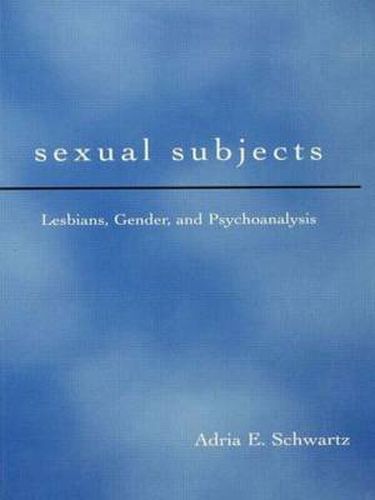 sexual subjects

Lesbians, Gender, and Psychoanalysis

Adria E. Schwartz